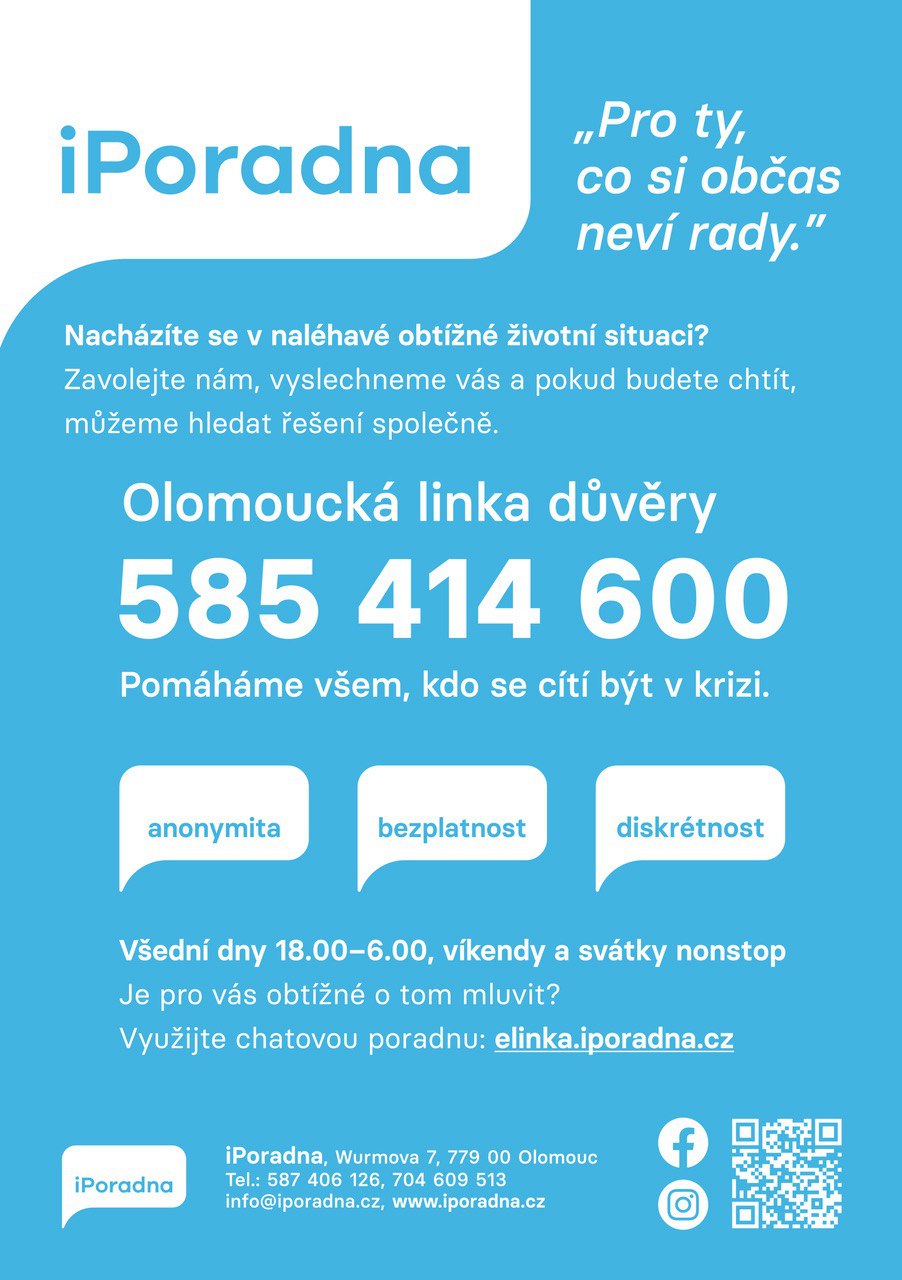 iPoradna

„Pro ty, co si občas neví rady."

Nacházíte se v naléhavé obtížné životní situaci?
Zavolejte nám, vyslechneme vás a pokud budete chtít, můžeme hledat řešení společně.

Olomoucká linka důvěry
585 414 600
Pomáháme všem, kdo se cítí být v krizi.

anonymita

bezplatnost

diskrétnost

Všední dny 18.00–6.00, víkendy a svátky nonstop
Je pro vás obtížné o tom mluvit?
Využijte chatovou poradnu: elinka.iporadna.cz

iPoradna

iPoradna, Wurmova 7, 779 00 Olomouc
Tel.: 587 406 126, 704 609 513
info@iporadna.cz, www.iporadna.cz